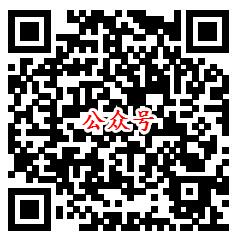 公众号